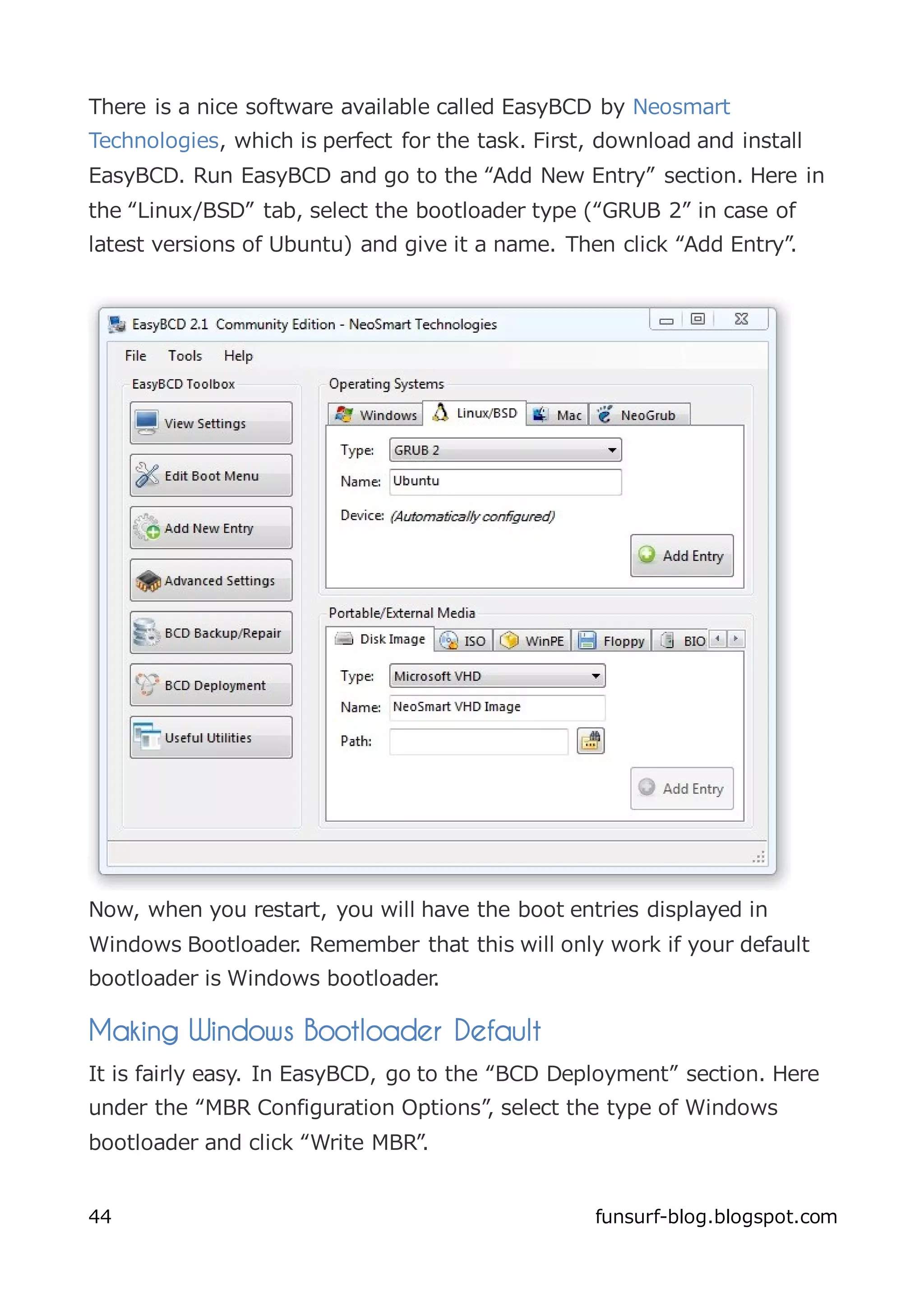 There is a nice software available called EasyBCD by Neosmart Technologies, which is perfect for the task. First, download and install EasyBCD. Run EasyBCD and go to the “Add New Entry” section. Here in the “Linux/BSD” tab, select the bootloader type (“GRUB 2” in case of latest versions of Ubuntu) and give it a name. Then click “Add Entry”.

EasyBCD 2.1 Community Edition - NeoSmart Technologies

File Tools Help

EasyBCD Toolbox

View Settings

Edit Boot Menu

Add New Entry

Advanced Settings

BCD Backup/Repair

BCD Deployment

Useful Utilities

Operating Systems

Windows Linux/BSD Mac NeoGrub

Type: GRUB 2

Name: Ubuntu

Device: (Automatically configured)

Add Entry

Portable/External Media

Disk Image ISO WinPE Floppy BIO

Type: Microsoft VHD

Name: NeoSmart VHD Image

Path:

Add Entry

Now, when you restart, you will have the boot entries displayed in Windows Bootloader. Remember that this will only work if your default bootloader is Windows bootloader.

Making Windows Bootloader Default

It is fairly easy. In EasyBCD, go to the “BCD Deployment” section. Here under the “MBR Configuration Options”, select the type of Windows bootloader and click “Write MBR”.

44 funsurf-blog.blogspot.com